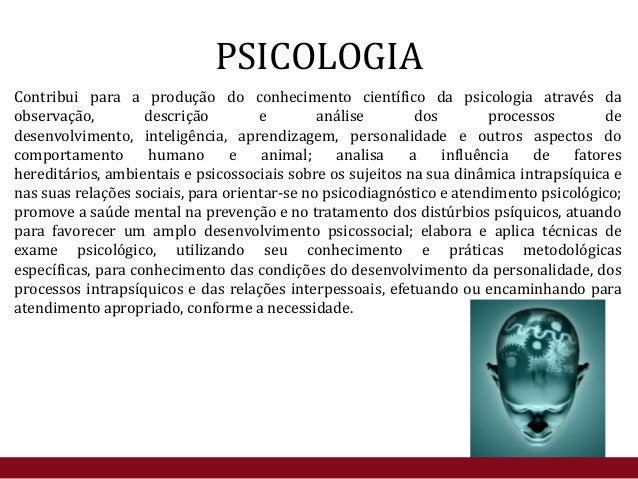 PSICOLOGIA

Contribui para a produção do conhecimento científico da psicologia através da observação, descrição e análise dos processos de desenvolvimento, inteligência, aprendizagem, personalidade e outros aspectos do comportamento humano e animal; analisa a influência de fatores hereditários, ambientais e psicossociais sobre os sujeitos na sua dinâmica intrapsíquica e nas suas relações sociais, para orientar-se no psicodiagnóstico e atendimento psicológico; promove a saúde mental na prevenção e no tratamento dos distúrbios psíquicos, atuando para favorecer um amplo desenvolvimento psicossocial; elabora e aplica técnicas de exame psicológico, utilizando seu conhecimento e práticas metodológicas específicas, para conhecimento das condições do desenvolvimento da personalidade, dos processos intrapsíquicos e das relações interpessoais, efetuando ou encaminhando para atendimento apropriado, conforme a necessidade.